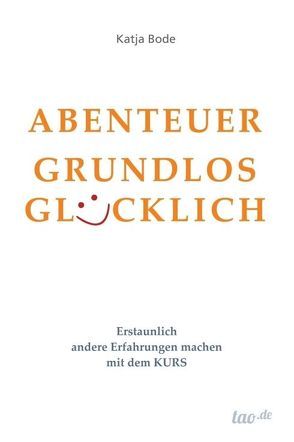 Katja Bode

ABENTEUER
GRUNDLOS
GLÜCKLICH

Erstaunlich
andere Erfahrungen machen
mit dem KURS

tao.de